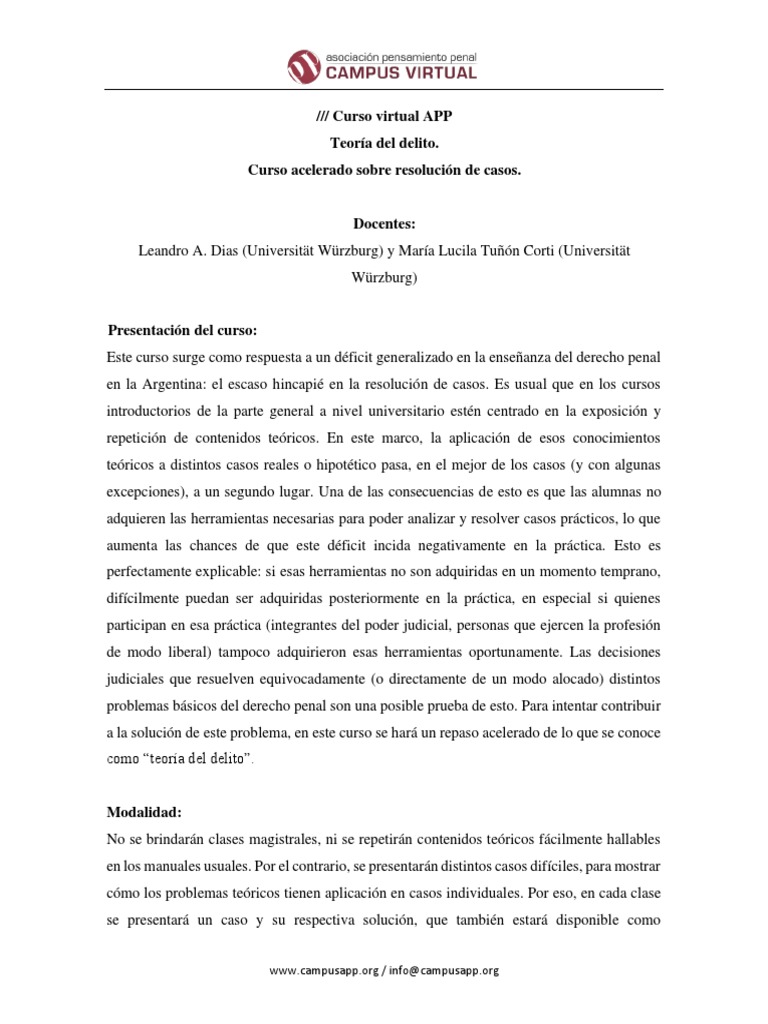 asociación pensamiento penal
CAMPUS VIRTUAL

/// Curso virtual APP
Teoría del delito.
Curso acelerado sobre resolución de casos.

Docentes:
Leandro A. Dias (Universität Würzburg) y María Lucila Tuñón Corti (Universität Würzburg)

Presentación del curso:
Este curso surge como respuesta a un déficit generalizado en la enseñanza del derecho penal en la Argentina: el escaso hincapié en la resolución de casos. Es usual que en los cursos introductorios de la parte general a nivel universitario estén centrado en la exposición y repetición de contenidos teóricos. En este marco, la aplicación de esos conocimientos teóricos a distintos casos reales o hipotético pasa, en el mejor de los casos (y con algunas excepciones), a un segundo lugar. Una de las consecuencias de esto es que las alumnas no adquieren las herramientas necesarias para poder analizar y resolver casos prácticos, lo que aumenta las chances de que este déficit incida negativamente en la práctica. Esto es perfectamente explicable: si esas herramientas no son adquiridas en un momento temprano, difícilmente puedan ser adquiridas posteriormente en la práctica, en especial si quienes participan en esa práctica (integrantes del poder judicial, personas que ejercen la profesión de modo liberal) tampoco adquirieron esas herramientas oportunamente. Las decisiones judiciales que resuelven equivocadamente (o directamente de un modo alocado) distintos problemas básicos del derecho penal son una posible prueba de esto. Para intentar contribuir a la solución de este problema, en este curso se hará un repaso acelerado de lo que se conoce como “teoría del delito”.

Modalidad:
No se brindarán clases magistrales, ni se repetirán contenidos teóricos fácilmente hallables en los manuales usuales. Por el contrario, se presentarán distintos casos difíciles, para mostrar cómo los problemas teóricos tienen aplicación en casos individuales. Por eso, en cada clase se presentará un caso y su respectiva solución, que también estará disponible como

www.campusapp.org / info@campusapp.org